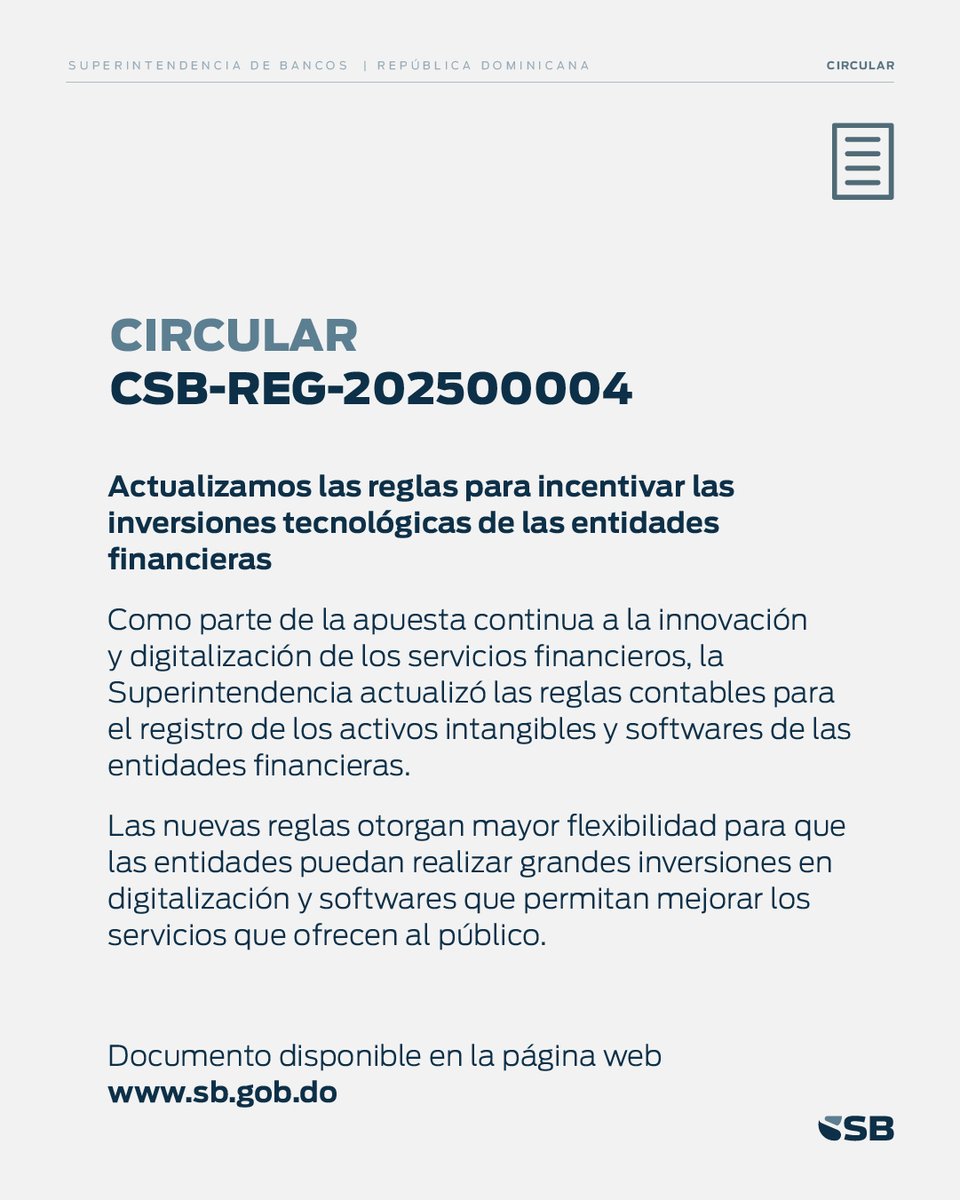 SUPERINTENDENCIA DE BANCOS | REPÚBLICA DOMINICANA

CIRCULAR

CIRCULAR
CSB-REG-202500004

Actualizamos las reglas para incentivar las inversiones tecnológicas de las entidades financieras

Como parte de la apuesta continua a la innovación y digitalización de los servicios financieros, la Superintendencia actualizó las reglas contables para el registro de los activos intangibles y softwares de las entidades financieras.

Las nuevas reglas otorgan mayor flexibilidad para que las entidades puedan realizar grandes inversiones en digitalización y softwares que permitan mejorar los servicios que ofrecen al público.

Documento disponible en la página web
www.sb.gob.do

SB